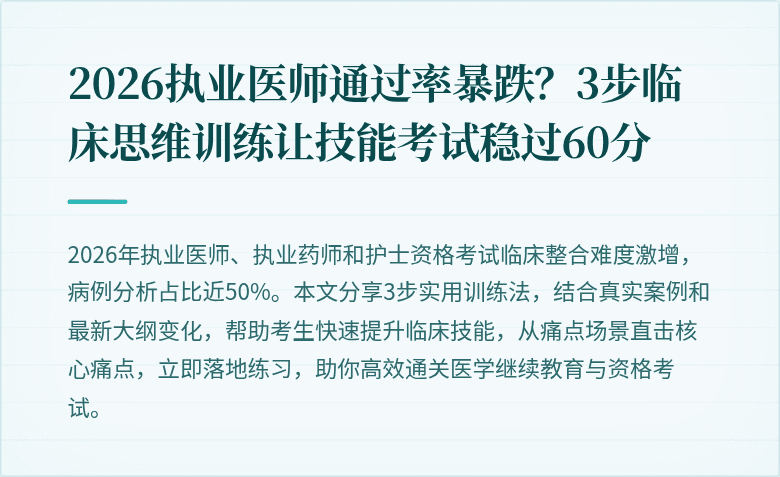 2026执业医师通过率暴跌？3步临床思维训练让技能考试稳过60分

2026年执业医师、执业药师和护士资格考试临床整合难度激增，病例分析占比近50%。本文分享3步实用训练法，结合真实案例和最新大纲变化，帮助考生快速提升临床技能，从痛点场景直击核心痛点，立即落地练习，助你高效通关医学继续教育与资格考试。